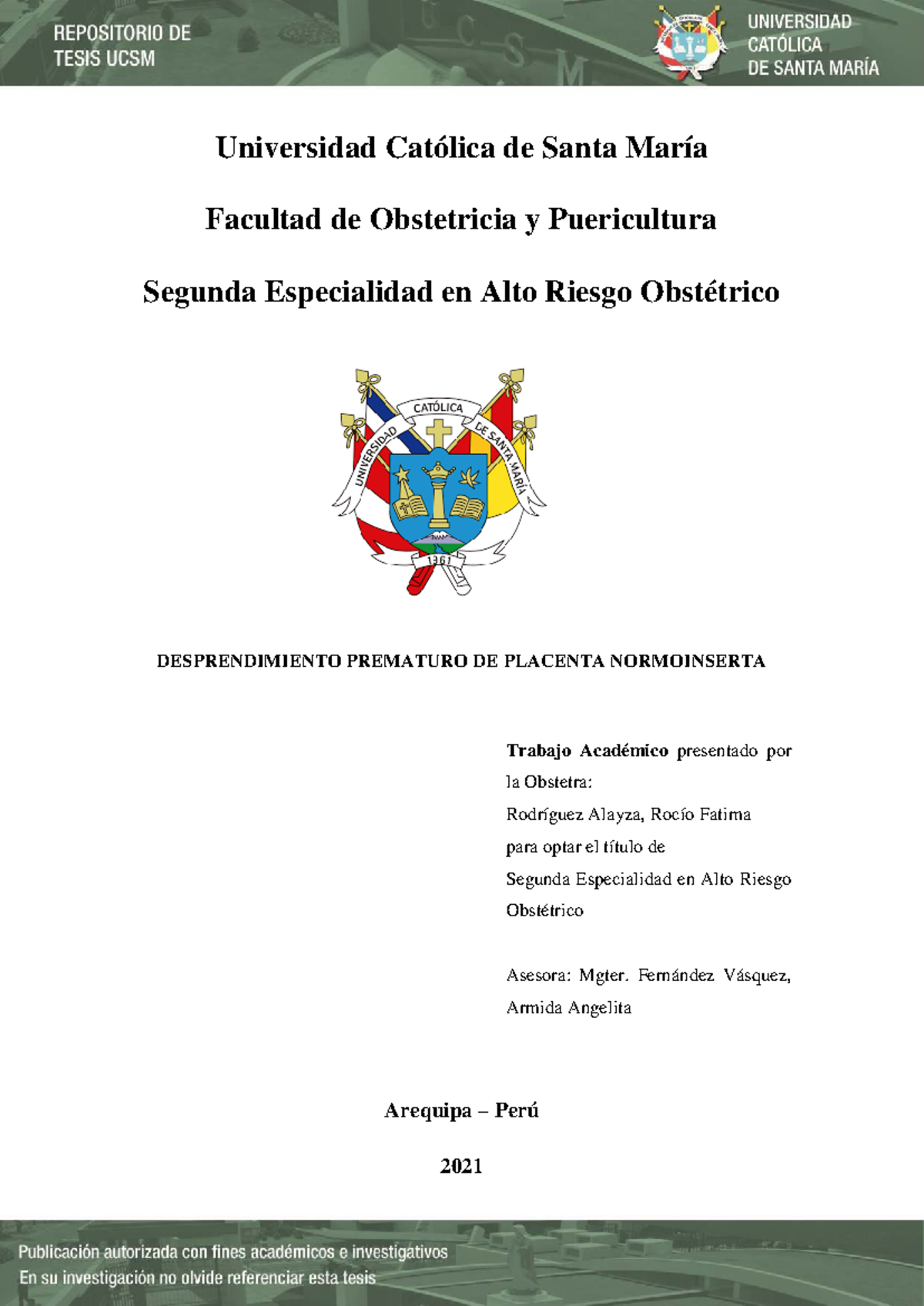 REPOSITORIO DE
TESIS UCSM

UNIVERSIDAD
CATÓLICA
DE SANTA MARÍA

Universidad Católica de Santa María

Facultad de Obstetricia y Puericultura

Segunda Especialidad en Alto Riesgo Obstétrico

UNIVERSIDAD CATÓLICA DE SANTA MARÍA
1961

DESPRENDIMIENTO PREMATURO DE PLACENTA NORMOINSERTA

Trabajo Académico presentado por la Obstetra:
Rodríguez Alayza, Rocío Fatima
para optar el título de
Segunda Especialidad en Alto Riesgo Obstétrico

Asesora: Mgter. Fernández Vásquez, Armida Angelita

Arequipa – Perú

2021

Publicación autorizada con fines académicos e investigativos
En su investigación no olvide referenciar esta tesis